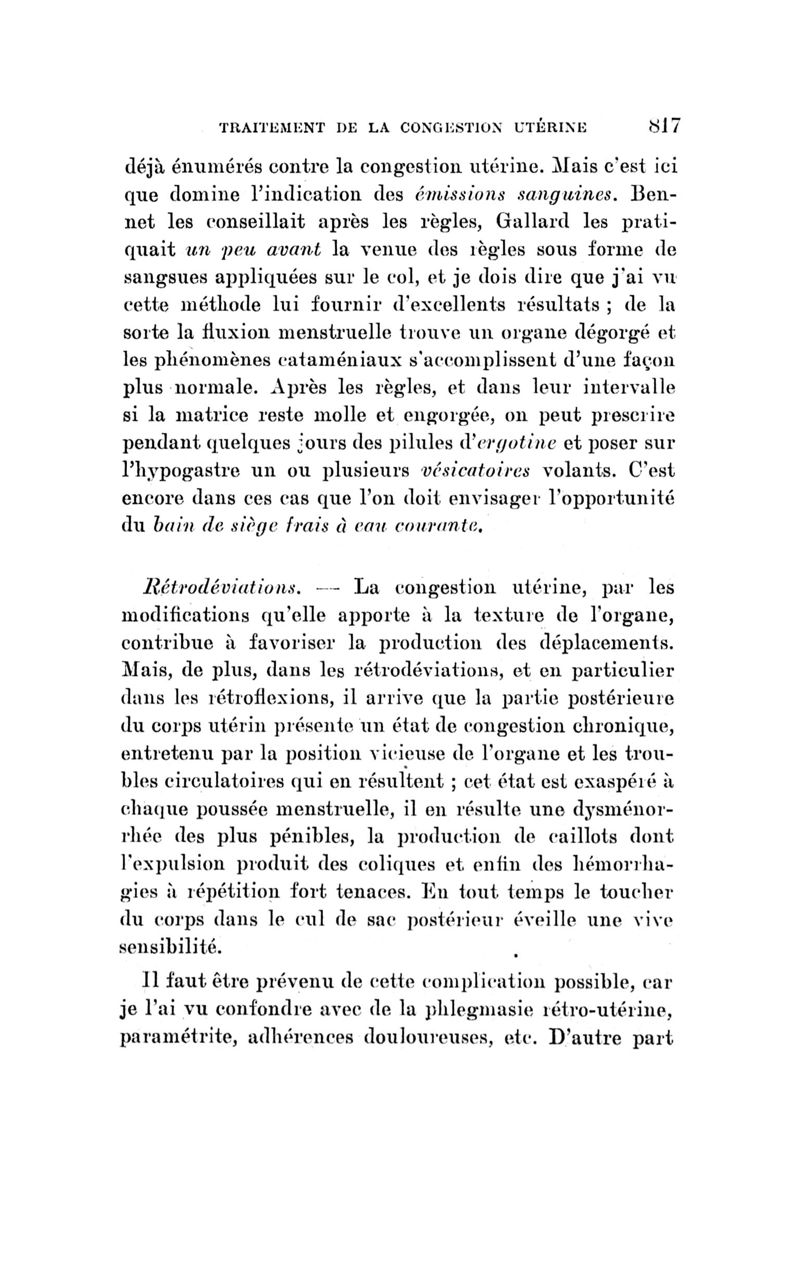 TRAITEMENT DE LA CONGESTION UTÉRINE 817

déjà énumérés contre la congestion utérine. Mais c'est ici que domine l'indication des émissions sanguines. Bennet les conseillait après les règles, Gallard les pratiquait un peu avant la venue des règles sous forme de sangsues appliquées sur le col, et je dois dire que j'ai vu cette méthode lui fournir d'excellents résultats ; de la sorte la fluxion menstruelle trouve un organe dégorgé et les phénomènes cataméniaux s'accomplissent d'une façon plus normale. Après les règles, et dans leur intervalle si la matrice reste molle et engorgée, on peut prescrire pendant quelques jours des pilules d'ergotine et poser sur l'hypogastre un ou plusieurs vésicatoires volants. C'est encore dans ces cas que l'on doit envisager l'opportunité du bain de siège frais à eau courante.

Rétrodéviations. — La congestion utérine, par les modifications qu'elle apporte à la texture de l'organe, contribue à favoriser la production des déplacements. Mais, de plus, dans les rétrodéviations, et en particulier dans les rétroflexions, il arrive que la partie postérieure du corps utérin présente un état de congestion chronique, entretenu par la position vicieuse de l'organe et les troubles circulatoires qui en résultent ; cet état est exaspéré à chaque poussée menstruelle, il en résulte une dysménorrhée des plus pénibles, la production de caillots dont l'expulsion produit des coliques et enfin des hémorrhagies à répétition fort tenaces. En tout temps le toucher du corps dans le cul de sac postérieur éveille une vive sensibilité.

Il faut être prévenu de cette complication possible, car je l'ai vu confondre avec de la phlegmasie rétro-utérine, paramétrite, adhérences douloureuses, etc. D'autre part